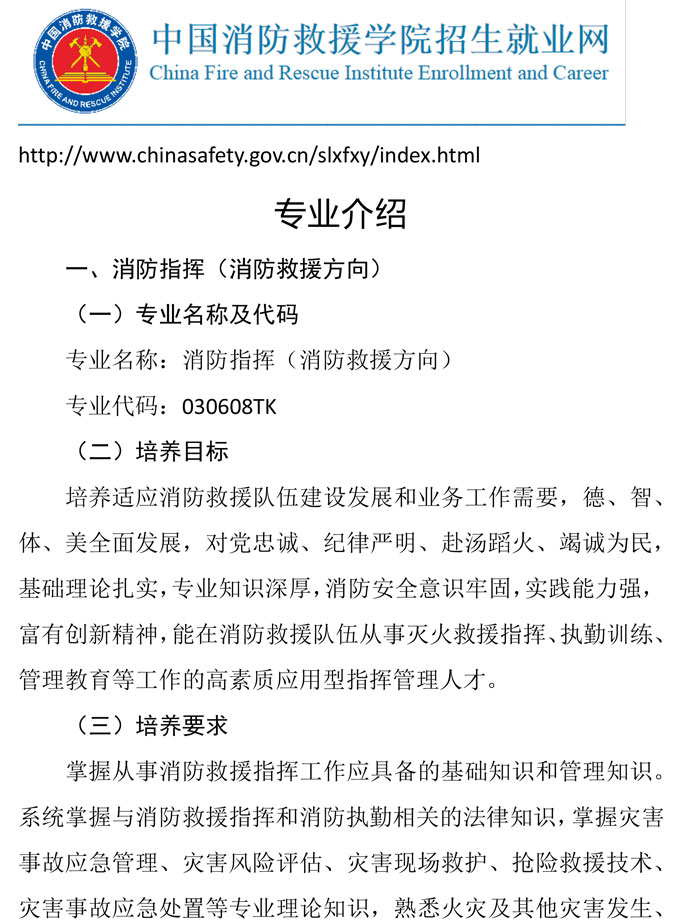 中国消防救援学院
CHINA FIRE AND RESCUE INSTITUTE

中国消防救援学院招生就业网
China Fire and Rescue Institute Enrollment and Career

http://www.chinasafety.gov.cn/slxfxy/index.html

专业介绍

一、消防指挥（消防救援方向）

（一）专业名称及代码

专业名称：消防指挥（消防救援方向）

专业代码：030608TK

（二）培养目标

培养适应消防救援队伍建设发展和业务工作需要，德、智、体、美全面发展，对党忠诚、纪律严明、赴汤蹈火、竭诚为民，基础理论扎实，专业知识深厚，消防安全意识牢固，实践能力强，富有创新精神，能在消防救援队伍从事灭火救援指挥、执勤训练、管理教育等工作的高素质应用型指挥管理人才。

（三）培养要求

掌握从事消防救援指挥工作应具备的基础知识和管理知识。系统掌握与消防救援指挥和消防执勤相关的法律知识，掌握灾害事故应急管理、灾害风险评估、灾害现场救护、抢险救援技术、灾害事故应急处置等专业理论知识，熟悉火灾及其他灾害发生、